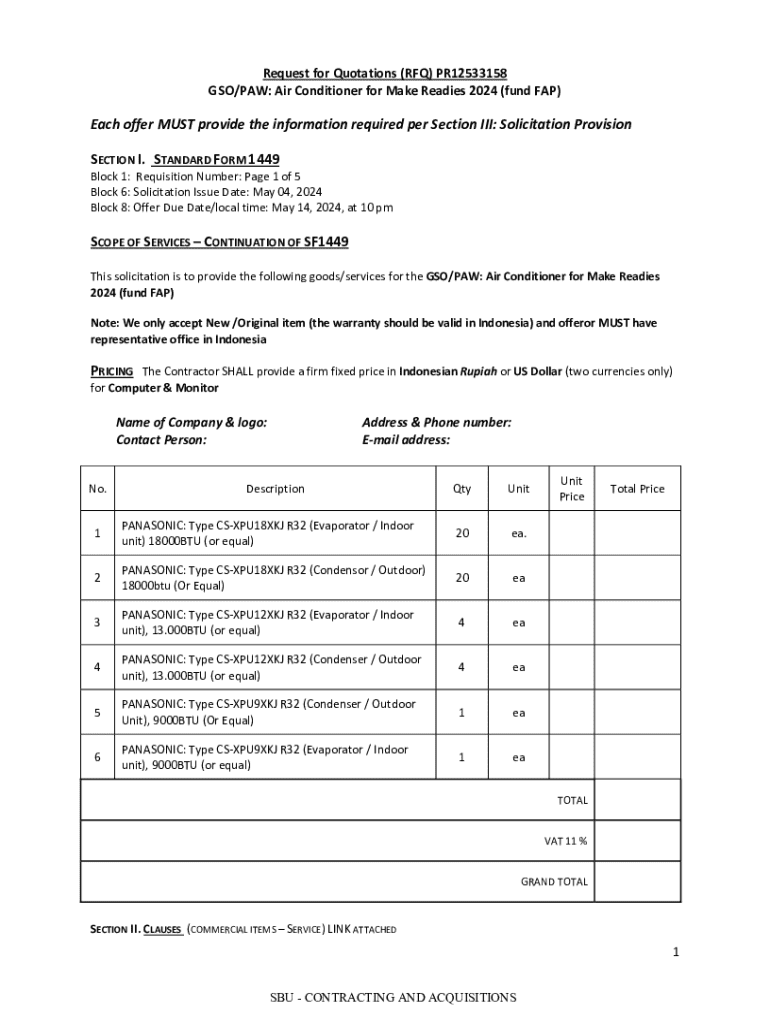 Request for Quotations (RFQ) PR12533158
GSO/PAW: Air Conditioner for Make Readies 2024 (fund FAP)

Each offer MUST provide the information required per Section III: Solicitation Provision

SECTION I. STANDARD FORM 1449
Block 1: Requisition Number: Page 1 of 5
Block 6: Solicitation Issue Date: May 04, 2024
Block 8: Offer Due Date/local time: May 14, 2024, at 10 pm

SCOPE OF SERVICES – CONTINUATION OF SF1449

This solicitation is to provide the following goods/services for the GSO/PAW: Air Conditioner for Make Readies 2024 (fund FAP)

Note: We only accept New /Original item (the warranty should be valid in Indonesia) and offeror MUST have representative office in Indonesia

PRICING The Contractor SHALL provide a firm fixed price in Indonesian Rupiah or US Dollar (two currencies only) for Computer & Monitor

Name of Company & logo:
Contact Person:

Address & Phone number:
E-mail address:

| No. | Description | Qty | Unit | Unit Price | Total Price |
|---|---|---|---|---|---|
| 1 | PANASONIC: Type CS-XPU18XKJ R32 (Evaporator / Indoor unit) 18000BTU (or equal) | 20 | ea. | | |
| 2 | PANASONIC: Type CS-XPU18XKJ R32 (Condensor / Outdoor) 18000btu (Or Equal) | 20 | ea | | |
| 3 | PANASONIC: Type CS-XPU12XKJ R32 (Evaporator / Indoor unit), 13.000BTU (or equal) | 4 | ea | | |
| 4 | PANASONIC: Type CS-XPU12XKJ R32 (Condenser / Outdoor unit), 13.000BTU (or equal) | 4 | ea | | |
| 5 | PANASONIC: Type CS-XPU9XKJ R32 (Condenser / Outdoor Unit), 9000BTU (Or Equal) | 1 | ea | | |
| 6 | PANASONIC: Type CS-XPU9XKJ R32 (Evaporator / Indoor unit), 9000BTU (or equal) | 1 | ea | | |
| TOTAL | | | | | |
| VAT 11 % | | | | | |
| GRAND TOTAL | | | | | |

SECTION II. CLAUSES (COMMERCIAL ITEMS – SERVICE) LINK ATTACHED

1

SBU - CONTRACTING AND ACQUISITIONS